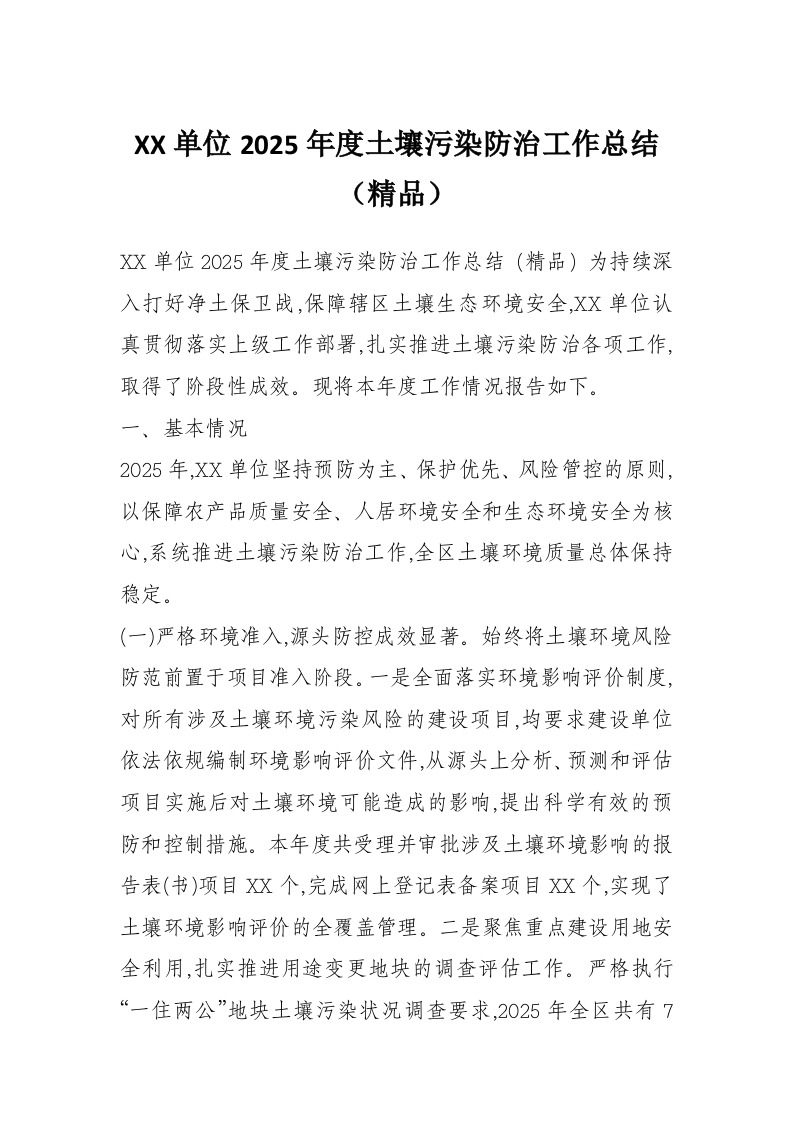 XX 单位 2025 年度土壤污染防治工作总结（精品）

XX 单位 2025 年度土壤污染防治工作总结（精品）为持续深入打好净土保卫战,保障辖区土壤生态环境安全,XX 单位认真贯彻落实上级工作部署,扎实推进土壤污染防治各项工作,取得了阶段性成效。现将本年度工作情况报告如下。

一、基本情况

2025 年,XX 单位坚持预防为主、保护优先、风险管控的原则,以保障农产品质量安全、人居环境安全和生态环境安全为核心,系统推进土壤污染防治工作,全区土壤环境质量总体保持稳定。

(一)严格环境准入,源头防控成效显著。始终将土壤环境风险防范前置于项目准入阶段。一是全面落实环境影响评价制度,对所有涉及土壤环境污染风险的建设项目,均要求建设单位依法依规编制环境影响评价文件,从源头上分析、预测和评估项目实施后对土壤环境可能造成的影响,提出科学有效的预防和控制措施。本年度共受理并审批涉及土壤环境影响的报告表(书)项目 XX 个,完成网上登记表备案项目 XX 个,实现了土壤环境影响评价的全覆盖管理。二是聚焦重点建设用地安全利用,扎实推进用途变更地块的调查评估工作。严格执行“一住两公”地块土壤污染状况调查要求,2025 年全区共有 7